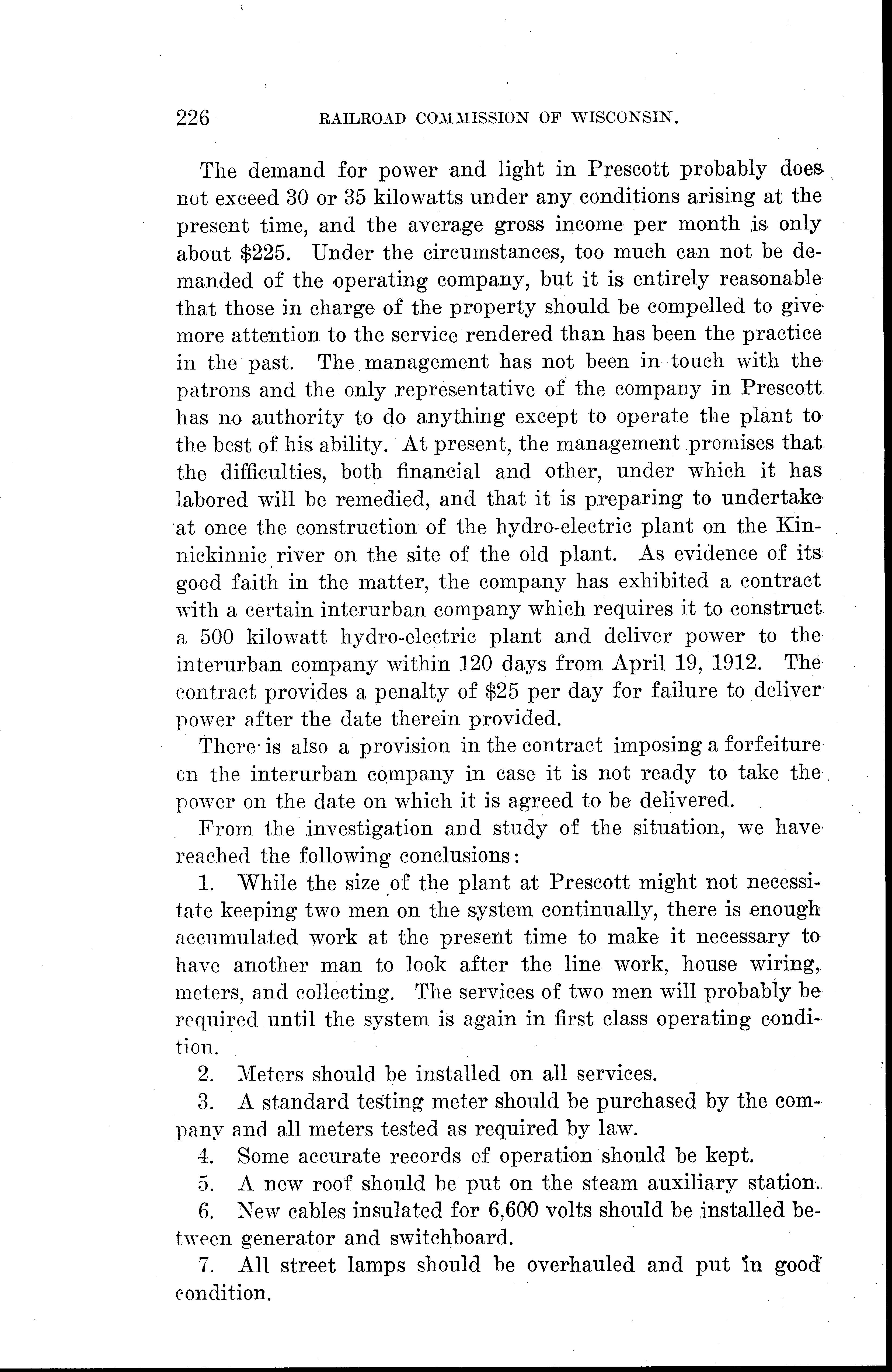 226 RAILROAD COMMISSION OF WISCONSIN.

The demand for power and light in Prescott probably does not exceed 30 or 35 kilowatts under any conditions arising at the present time, and the average gross income per month is only about \$225. Under the circumstances, too much can not be demanded of the operating company, but it is entirely reasonable that those in charge of the property should be compelled to give more attention to the service rendered than has been the practice in the past. The management has not been in touch with the patrons and the only representative of the company in Prescott has no authority to do anything except to operate the plant to the best of his ability. At present, the management promises that the difficulties, both financial and other, under which it has labored will be remedied, and that it is preparing to undertake at once the construction of the hydro-electric plant on the Kinnickinnic river on the site of the old plant. As evidence of its good faith in the matter, the company has exhibited a contract with a certain interurban company which requires it to construct a 500 kilowatt hydro-electric plant and deliver power to the interurban company within 120 days from April 19, 1912. The contract provides a penalty of \$25 per day for failure to deliver power after the date therein provided.

There is also a provision in the contract imposing a forfeiture on the interurban company in case it is not ready to take the power on the date on which it is agreed to be delivered.

From the investigation and study of the situation, we have reached the following conclusions:

1. While the size of the plant at Prescott might not necessitate keeping two men on the system continually, there is enough accumulated work at the present time to make it necessary to have another man to look after the line work, house wiring, meters, and collecting. The services of two men will probably be required until the system is again in first class operating condition.

2. Meters should be installed on all services.

3. A standard testing meter should be purchased by the company and all meters tested as required by law.

4. Some accurate records of operation should be kept.

5. A new roof should be put on the steam auxiliary station.

6. New cables insulated for 6,600 volts should be installed between generator and switchboard.

7. All street lamps should be overhauled and put in good condition.